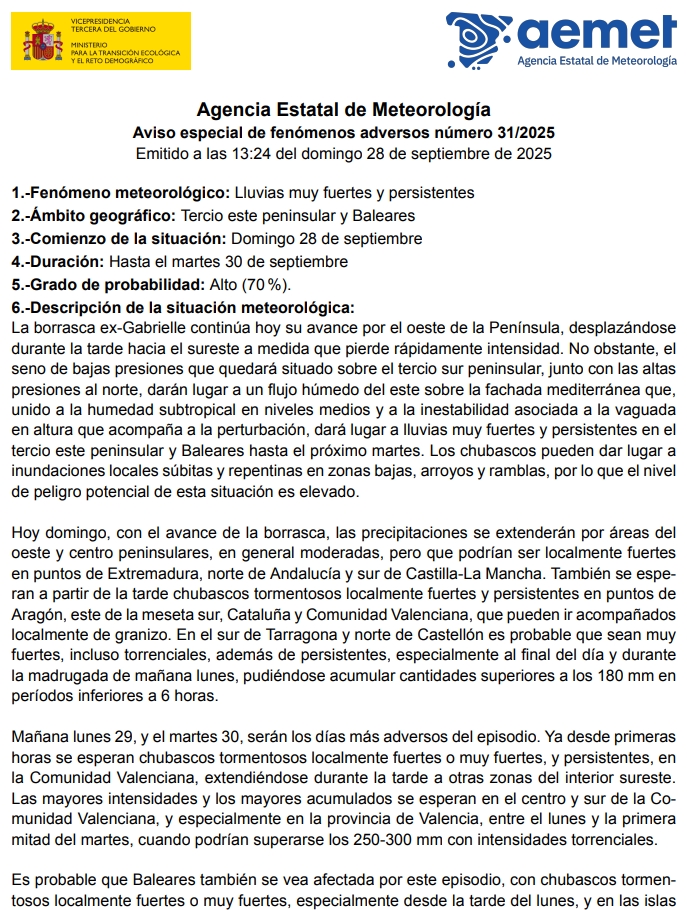 VICEPRESIDENCIA
TERCERA DEL GOBIERNO
MINISTERIO
PARA LA TRANSICIÓN ECOLÓGICA
Y EL RETO DEMOGRÁFICO

aemet
Agencia Estatal de Meteorología

Agencia Estatal de Meteorología
Aviso especial de fenómenos adversos número 31/2025
Emitido a las 13:24 del domingo 28 de septiembre de 2025

1.-Fenómeno meteorológico: Lluvias muy fuertes y persistentes
2.-Ámbito geográfico: Tercio este peninsular y Baleares
3.-Comienzo de la situación: Domingo 28 de septiembre
4.-Duración: Hasta el martes 30 de septiembre
5.-Grado de probabilidad: Alto (70 %).
6.-Descripción de la situación meteorológica:
La borrasca ex-Gabrielle continúa hoy su avance por el oeste de la Península, desplazándose durante la tarde hacia el sureste a medida que pierde rápidamente intensidad. No obstante, el seno de bajas presiones que quedará situado sobre el tercio sur peninsular, junto con las altas presiones al norte, darán lugar a un flujo húmedo del este sobre la fachada mediterránea que, unido a la humedad subtropical en niveles medios y a la inestabilidad asociada a la vaguada en altura que acompaña a la perturbación, dará lugar a lluvias muy fuertes y persistentes en el tercio este peninsular y Baleares hasta el próximo martes. Los chubascos pueden dar lugar a inundaciones locales súbitas y repentinas en zonas bajas, arroyos y ramblas, por lo que el nivel de peligro potencial de esta situación es elevado.

Hoy domingo, con el avance de la borrasca, las precipitaciones se extenderán por áreas del oeste y centro peninsulares, en general moderadas, pero que podrían ser localmente fuertes en puntos de Extremadura, norte de Andalucía y sur de Castilla-La Mancha. También se esperan a partir de la tarde chubascos tormentosos localmente fuertes y persistentes en puntos de Aragón, este de la meseta sur, Cataluña y Comunidad Valenciana, que pueden ir acompañados localmente de granizo. En el sur de Tarragona y norte de Castellón es probable que sean muy fuertes, incluso torrenciales, además de persistentes, especialmente al final del día y durante la madrugada de mañana lunes, pudiéndose acumular cantidades superiores a los 180 mm en períodos inferiores a 6 horas.

Mañana lunes 29, y el martes 30, serán los días más adversos del episodio. Ya desde primeras horas se esperan chubascos tormentosos localmente fuertes o muy fuertes, y persistentes, en la Comunidad Valenciana, extendiéndose durante la tarde a otras zonas del interior sureste. Las mayores intensidades y los mayores acumulados se esperan en el centro y sur de la Comunidad Valenciana, y especialmente en la provincia de Valencia, entre el lunes y la primera mitad del martes, cuando podrían superarse los 250-300 mm con intensidades torrenciales.

Es probable que Baleares también se vea afectada por este episodio, con chubascos tormentosos localmente fuertes o muy fuertes, especialmente desde la tarde del lunes, y en las islas